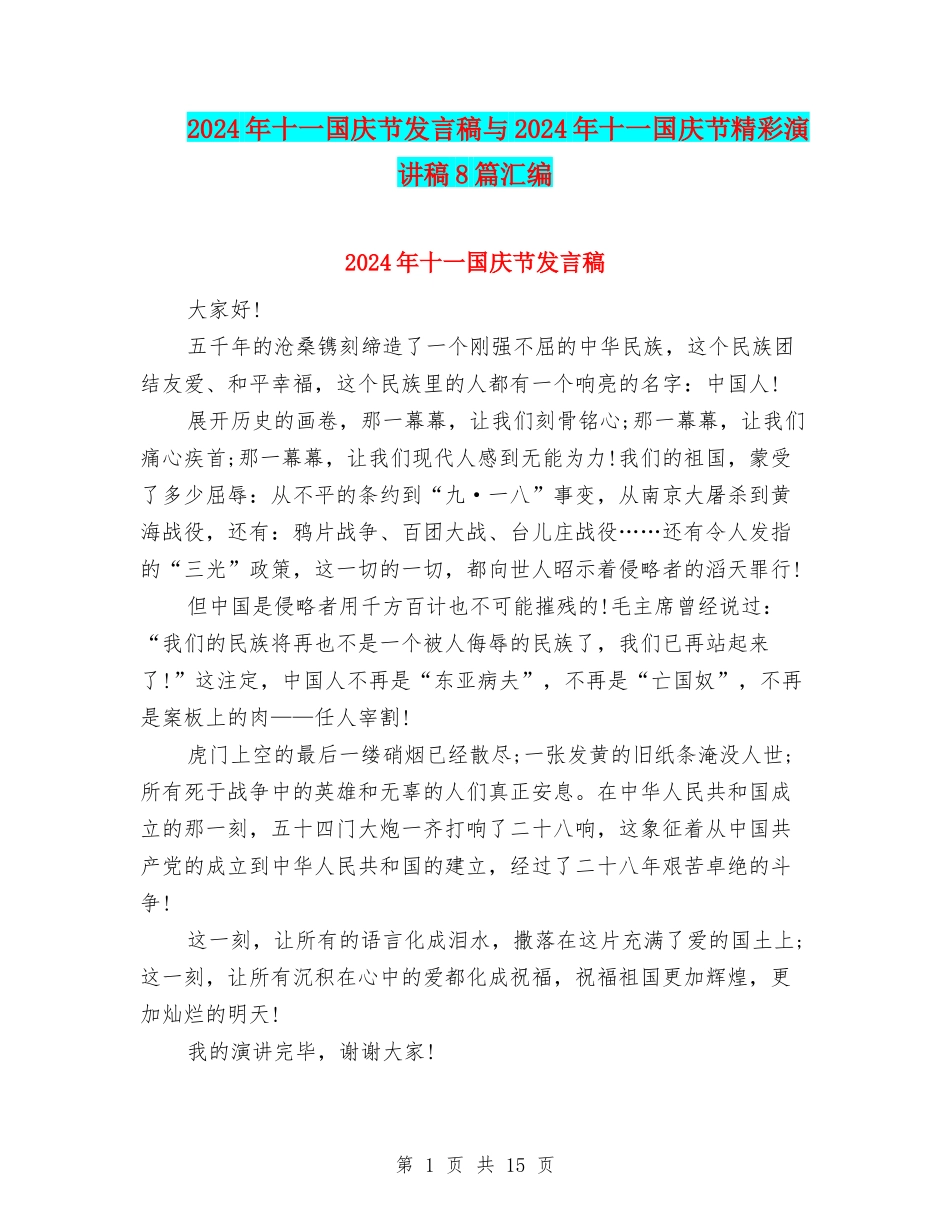 2024年十一国庆节发言稿与2024年十一国庆节精彩演讲稿8篇汇编

2024年十一国庆节发言稿

大家好!

五千年的沧桑镌刻缔造了一个刚强不屈的中华民族，这个民族团结友爱、和平幸福，这个民族里的人都有一个响亮的名字：中国人!

展开历史的画卷，那一幕幕，让我们刻骨铭心;那一幕幕，让我们痛心疾首;那一幕幕，让我们现代人感到无能为力!我们的祖国，蒙受了多少屈辱：从不平的条约到“九·一八”事变，从南京大屠杀到黄海战役，还有：鸦片战争、百团大战、台儿庄战役……还有令人发指的“三光”政策，这一切的一切，都向世人昭示着侵略者的滔天罪行!

但中国是侵略者用千方百计也不可能摧残的!毛主席曾经说过：“我们的民族将再也不是一个被人侮辱的民族了，我们已再站起来了!”这注定，中国人不再是“东亚病夫”，不再是“亡国奴”，不再是案板上的肉——任人宰割!

虎门上空的最后一缕硝烟已经散尽;一张发黄的旧纸条淹没人世;所有死于战争中的英雄和无辜的人们真正安息。在中华人民共和国成立的那一刻，五十四门大炮一齐打响了二十八响，这象征着从中国共产党的成立到中华人民共和国的建立，经过了二十八年艰苦卓绝的斗争!

这一刻，让所有的语言化成泪水，撒落在这片充满了爱的国土上;这一刻，让所有沉积在心中的爱都化成祝福，祝福祖国更加辉煌，更加灿烂的明天!

我的演讲完毕，谢谢大家!

第 1 页 共 15 页